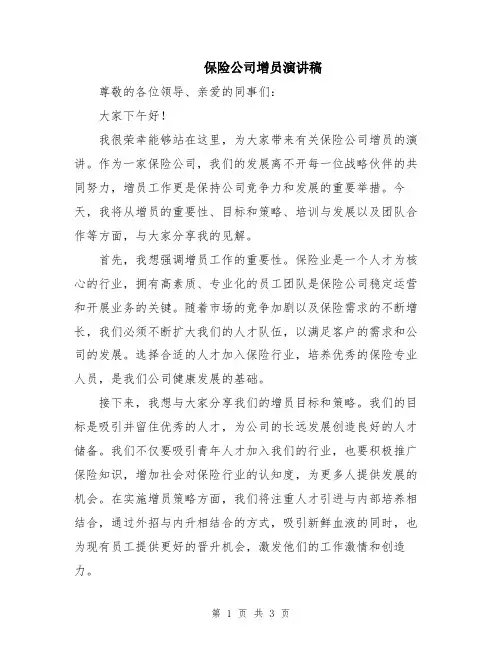 保险公司增员演讲稿

尊敬的各位领导、亲爱的同事们：

大家下午好！

我很荣幸能够站在这里，为大家带来有关保险公司增员的演讲。作为一家保险公司，我们的发展离不开每一位战略伙伴的共同努力，增员工作更是保持公司竞争力和发展的重要举措。今天，我将从增员的重要性、目标和策略、培训与发展以及团队合作等方面，与大家分享我的见解。

首先，我想强调增员工作的重要性。保险业是一个人才为核心的行业，拥有高素质、专业化的员工团队是保险公司稳定运营和开展业务的关键。随着市场的竞争加剧以及保险需求的不断增长，我们必须不断扩大我们的人才队伍，以满足客户的需求和公司的发展。选择合适的人才加入保险行业，培养优秀的保险专业人员，是我们公司健康发展的基础。

接下来，我想与大家分享我们的增员目标和策略。我们的目标是吸引并留住优秀的人才，为公司的长远发展创造良好的人才储备。我们不仅要吸引青年人才加入我们的行业，也要积极推广保险知识，增加社会对保险行业的认知度，为更多人提供发展的机会。在实施增员策略方面，我们将注重人才引进与内部培养相结合，通过外招与内升相结合的方式，吸引新鲜血液的同时，也为现有员工提供更好的晋升机会，激发他们的工作激情和创造力。

第 1 页 共 3 页